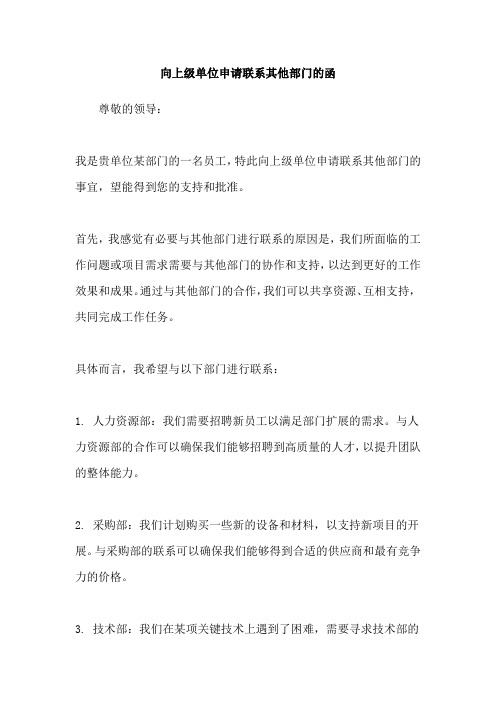 向上级单位申请联系其他部门的函

尊敬的领导：

我是贵单位某部门的一名员工，特此向上级单位申请联系其他部门的事宜，望能得到您的支持和批准。

首先，我感觉有必要与其他部门进行联系的原因是，我们所面临的工作问题或项目需求需要与其他部门的协作和支持，以达到更好的工作效果和成果。通过与其他部门的合作，我们可以共享资源、互相支持，共同完成工作任务。

具体而言，我希望与以下部门进行联系：

1. 人力资源部：我们需要招聘新员工以满足部门扩展的需求。与人力资源部的合作可以确保我们能够招聘到高质量的人才，以提升团队的整体能力。

2. 采购部：我们计划购买一些新的设备和材料，以支持新项目的开展。与采购部的联系可以确保我们能够得到合适的供应商和最有竞争力的价格。

3. 技术部：我们在某项关键技术上遇到了困难，需要寻求技术部的